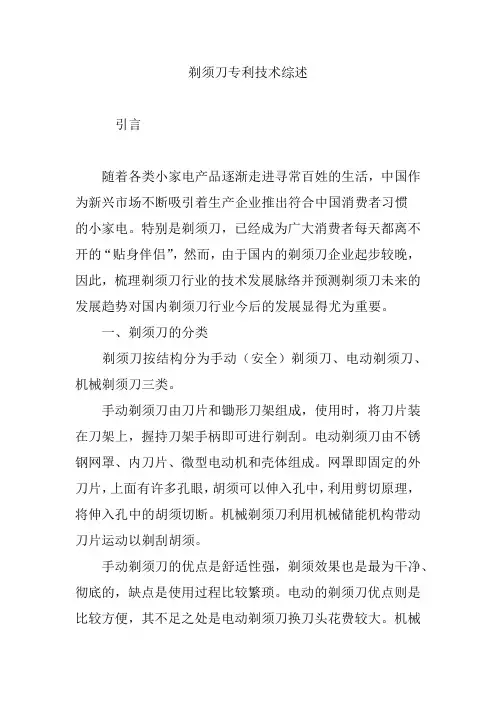 剃须刀专利技术综述

引言

随着各类小家电产品逐渐走进寻常百姓的生活，中国作为新兴市场不断吸引着生产企业推出符合中国消费者习惯的小家电。特别是剃须刀，已经成为广大消费者每天都离不开的“贴身伴侣”，然而，由于国内的剃须刀企业起步较晚，因此，梳理剃须刀行业的技术发展脉络并预测剃须刀未来的发展趋势对国内剃须刀行业今后的发展显得尤为重要。

一、剃须刀的分类

剃须刀按结构分为手动（安全）剃须刀、电动剃须刀、机械剃须刀三类。

手动剃须刀由刀片和锄形刀架组成，使用时，将刀片装在刀架上，握持刀架手柄即可进行剃刮。电动剃须刀由不锈钢网罩、内刀片、微型电动机和壳体组成。网罩即固定的外刀片，上面有许多孔眼，胡须可以伸入孔中，利用剪切原理，将伸入孔中的胡须切断。机械剃须刀利用机械储能机构带动刀片运动以剃刮胡须。

手动剃须刀的优点是舒适性强，剃须效果也是最为干净、彻底的，缺点是使用过程比较繁琐。电动的剃须刀优点则是比较方便，其不足之处是电动剃须刀换刀头花费较大。机械